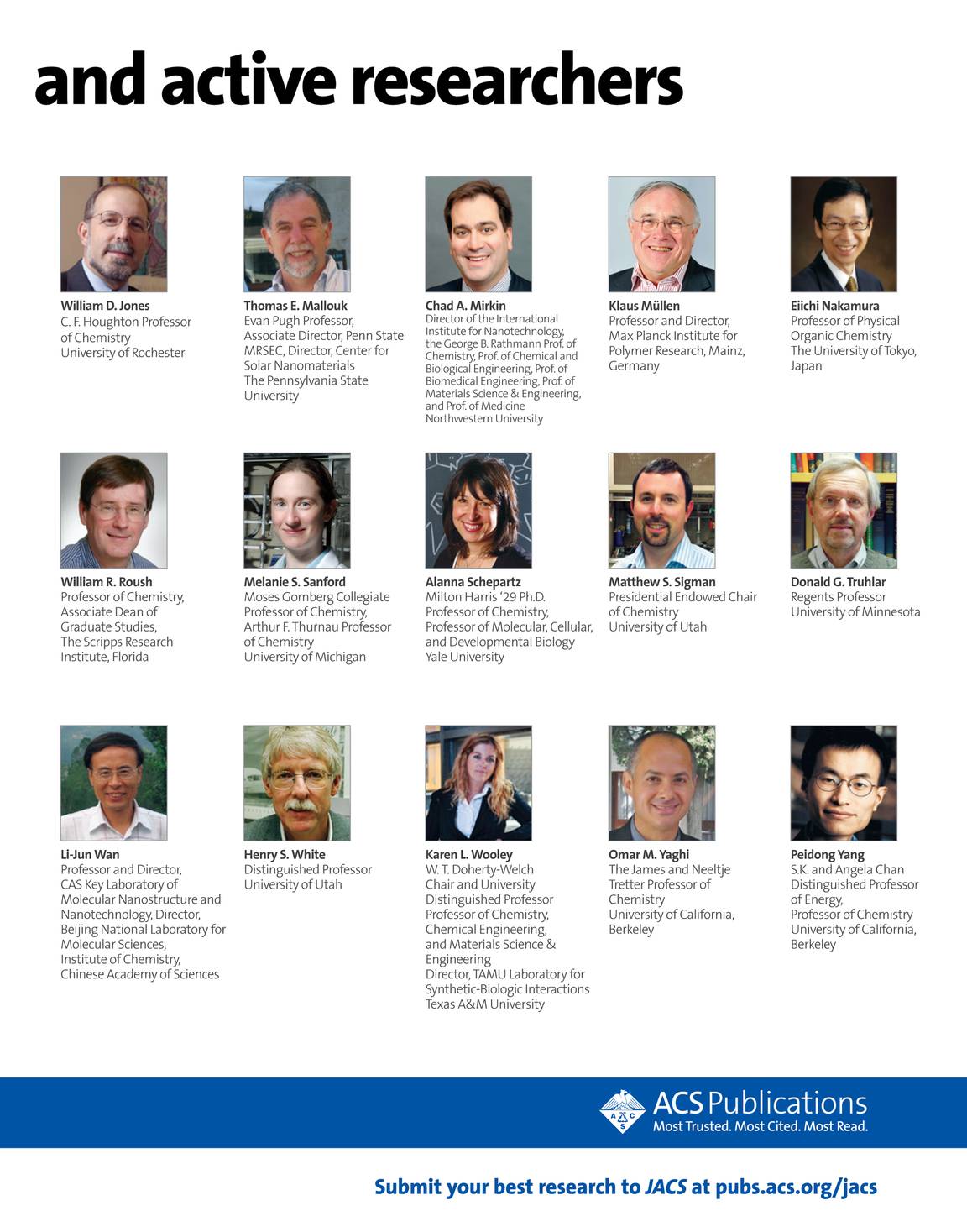 and active researchers

William D. Jones
C. F. Houghton Professor of Chemistry
University of Rochester

Thomas E. Mallouk
Evan Pugh Professor, Associate Director, Penn State MRSEC, Director, Center for Solar Nanomaterials
The Pennsylvania State University

Chad A. Mirkin
Director of the International Institute for Nanotechnology, the George B. Rathmann Prof. of Chemistry, Prof. of Chemical and Biological Engineering, Prof. of Biomedical Engineering, Prof. of Materials Science & Engineering, and Prof. of Medicine
Northwestern University

Klaus Müllen
Professor and Director, Max Planck Institute for Polymer Research, Mainz, Germany

Eiichi Nakamura
Professor of Physical Organic Chemistry
The University of Tokyo, Japan

William R. Roush
Professor of Chemistry, Associate Dean of Graduate Studies,
The Scripps Research Institute, Florida

Melanie S. Sanford
Moses Gomberg Collegiate Professor of Chemistry, Arthur F. Thurnau Professor of Chemistry
University of Michigan

Alanna Schepartz
Milton Harris '29 Ph.D. Professor of Chemistry, Professor of Molecular, Cellular, and Developmental Biology
Yale University

Matthew S. Sigman
Presidential Endowed Chair of Chemistry
University of Utah

Donald G. Truhlar
Regents Professor
University of Minnesota

Li-Jun Wan
Professor and Director, CAS Key Laboratory of Molecular Nanostructure and Nanotechnology, Director, Beijing National Laboratory for Molecular Sciences, Institute of Chemistry, Chinese Academy of Sciences

Henry S. White
Distinguished Professor
University of Utah

Karen L. Wooley
W. T. Doherty-Welch Chair and University Distinguished Professor
Professor of Chemistry, Chemical Engineering, and Materials Science & Engineering
Director, TAMU Laboratory for Synthetic-Biologic Interactions
Texas A&M University

Omar M. Yaghi
The James and Neeltje Tretter Professor of Chemistry
University of California, Berkeley

Peidong Yang
S.K. and Angela Chan Distinguished Professor of Energy, Professor of Chemistry
University of California, Berkeley

ACS Publications
Most Trusted. Most Cited. Most Read.

Submit your best research to JACS at pubs.acs.org/jacs